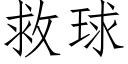 救球